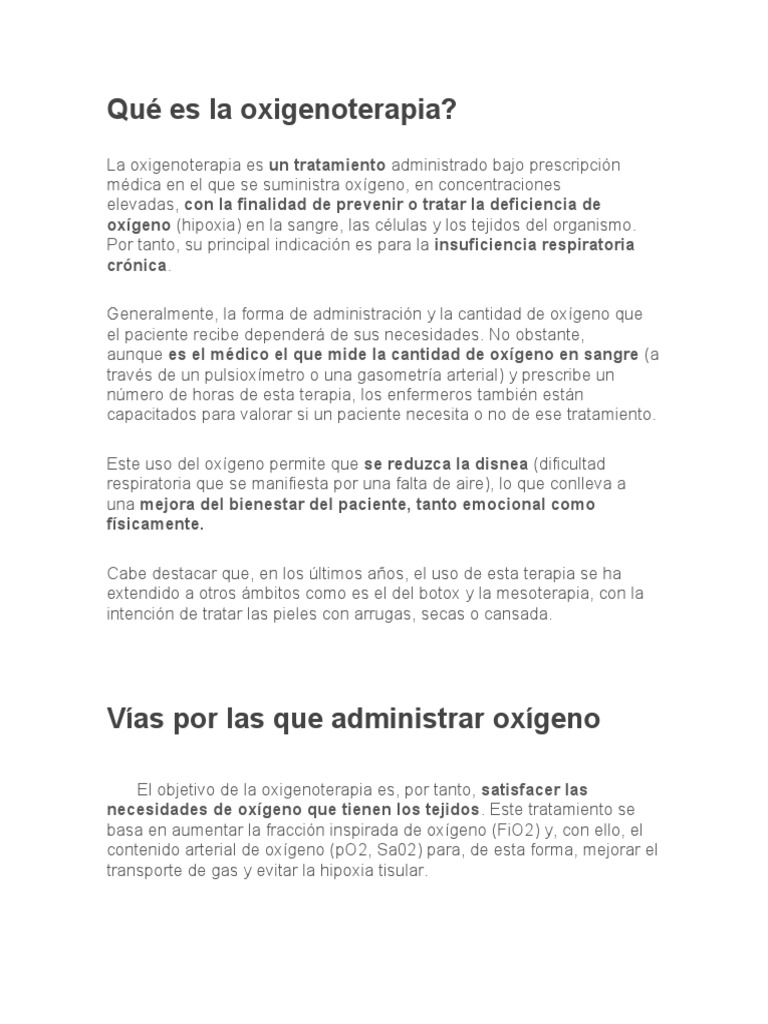 Qué es la oxigenoterapia?

La oxigenoterapia es un tratamiento administrado bajo prescripción médica en el que se suministra oxígeno, en concentraciones elevadas, con la finalidad de prevenir o tratar la deficiencia de oxígeno (hipoxia) en la sangre, las células y los tejidos del organismo. Por tanto, su principal indicación es para la insuficiencia respiratoria crónica.

Generalmente, la forma de administración y la cantidad de oxígeno que el paciente recibe dependerá de sus necesidades. No obstante, aunque es el médico el que mide la cantidad de oxígeno en sangre (a través de un pulsioxímetro o una gasometría arterial) y prescribe un número de horas de esta terapia, los enfermeros también están capacitados para valorar si un paciente necesita o no de ese tratamiento.

Este uso del oxígeno permite que se reduzca la disnea (dificultad respiratoria que se manifiesta por una falta de aire), lo que conlleva a una mejora del bienestar del paciente, tanto emocional como físicamente.

Cabe destacar que, en los últimos años, el uso de esta terapia se ha extendido a otros ámbitos como es el del botox y la mesoterapia, con la intención de tratar las pieles con arrugas, secas o cansada.

Vías por las que administrar oxígeno

El objetivo de la oxigenoterapia es, por tanto, satisfacer las necesidades de oxígeno que tienen los tejidos. Este tratamiento se basa en aumentar la fracción inspirada de oxígeno (FiO2) y, con ello, el contenido arterial de oxígeno (pO2, Sa02) para, de esta forma, mejorar el transporte de gas y evitar la hipoxia tisular.